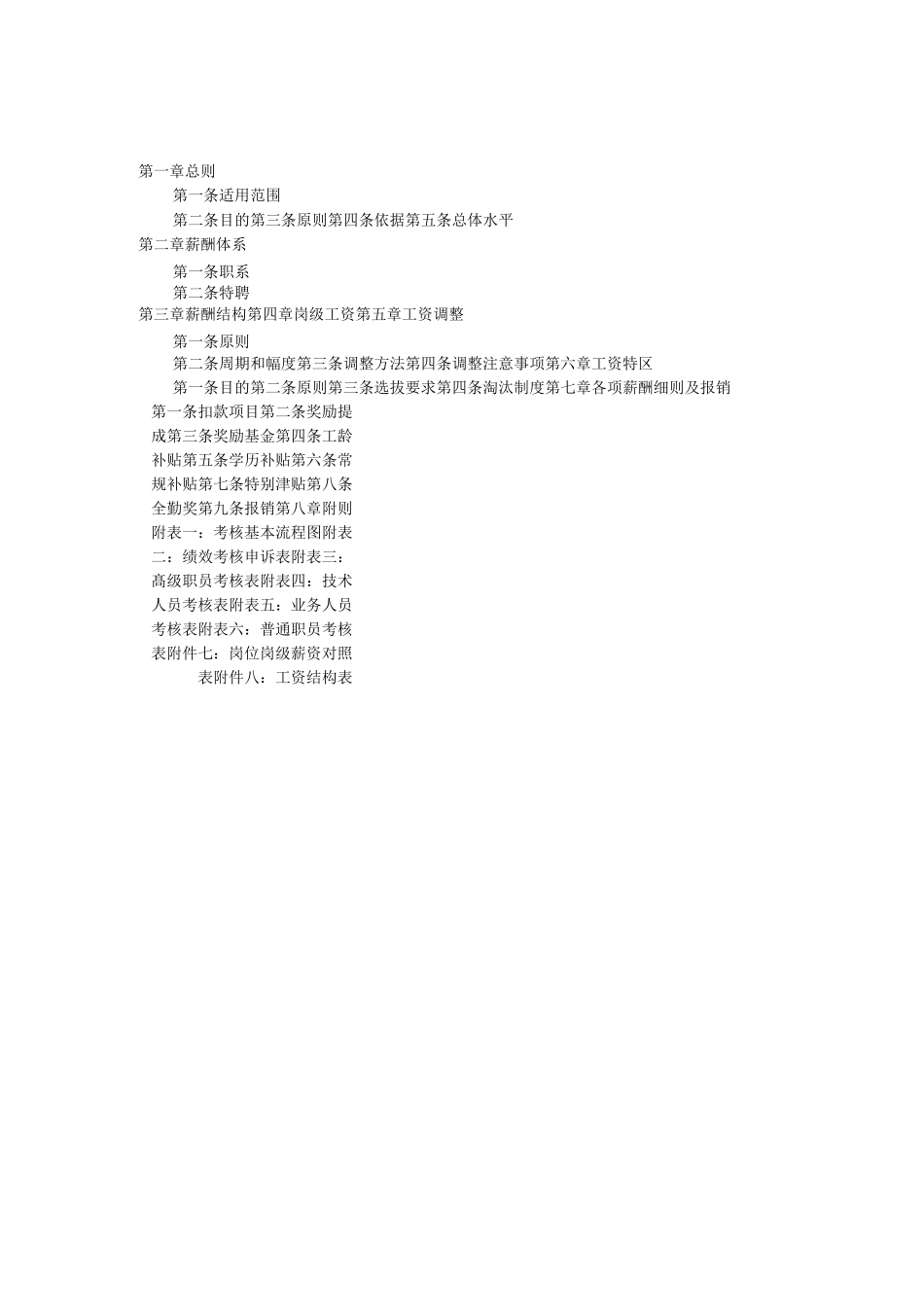 第一章总则

第一条适用范围

第二条目的第三条原则第四条依据第五条总体水平

第二章薪酬体系

第一条职系

第二条特聘

第三章薪酬结构第四章岗级工资第五章工资调整

第一条原则

第二条周期和幅度第三条调整方法第四条调整注意事项第六章工资特区

第一条目的第二条原则第三条选拔要求第四条淘汰制度第七章各项薪酬细则及报销

第一条扣款项目第二条奖励提成第三条奖励基金第四条工龄补贴第五条学历补贴第六条常规补贴第七条特别津贴第八条全勤奖第九条报销第八章附则附表一：考核基本流程图附表二：绩效考核申诉表附表三：高级职员考核表附表四：技术人员考核表附表五：业务人员考核表附表六：普通职员考核表附件七：岗位岗级薪资对照表附件八：工资结构表